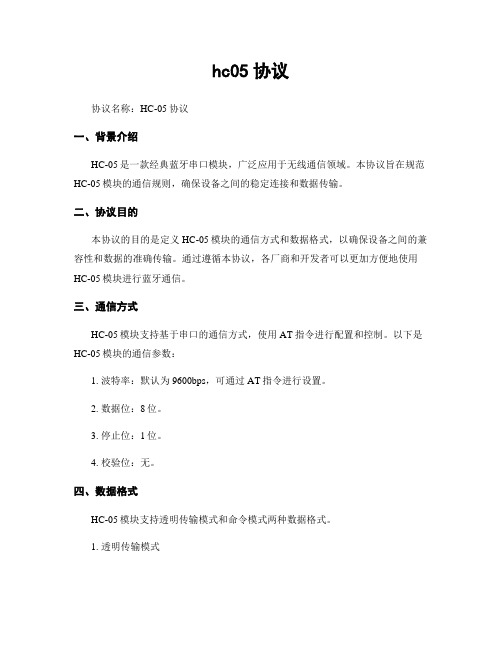 hc05 协议

协议名称：HC-05 协议

一、背景介绍

HC-05 是一款经典蓝牙串口模块，广泛应用于无线通信领域。本协议旨在规范 HC-05 模块的通信规则，确保设备之间的稳定连接和数据传输。

二、协议目的

本协议的目的是定义 HC-05 模块的通信方式和数据格式，以确保设备之间的兼容性和数据的准确传输。通过遵循本协议，各厂商和开发者可以更加方便地使用 HC-05 模块进行蓝牙通信。

三、通信方式

HC-05 模块支持基于串口的通信方式，使用 AT 指令进行配置和控制。以下是 HC-05 模块的通信参数：

1. 波特率：默认为 9600bps，可通过 AT 指令进行设置。

2. 数据位：8 位。

3. 停止位：1 位。

4. 校验位：无。

四、数据格式

HC-05 模块支持透明传输模式和命令模式两种数据格式。

1. 透明传输模式